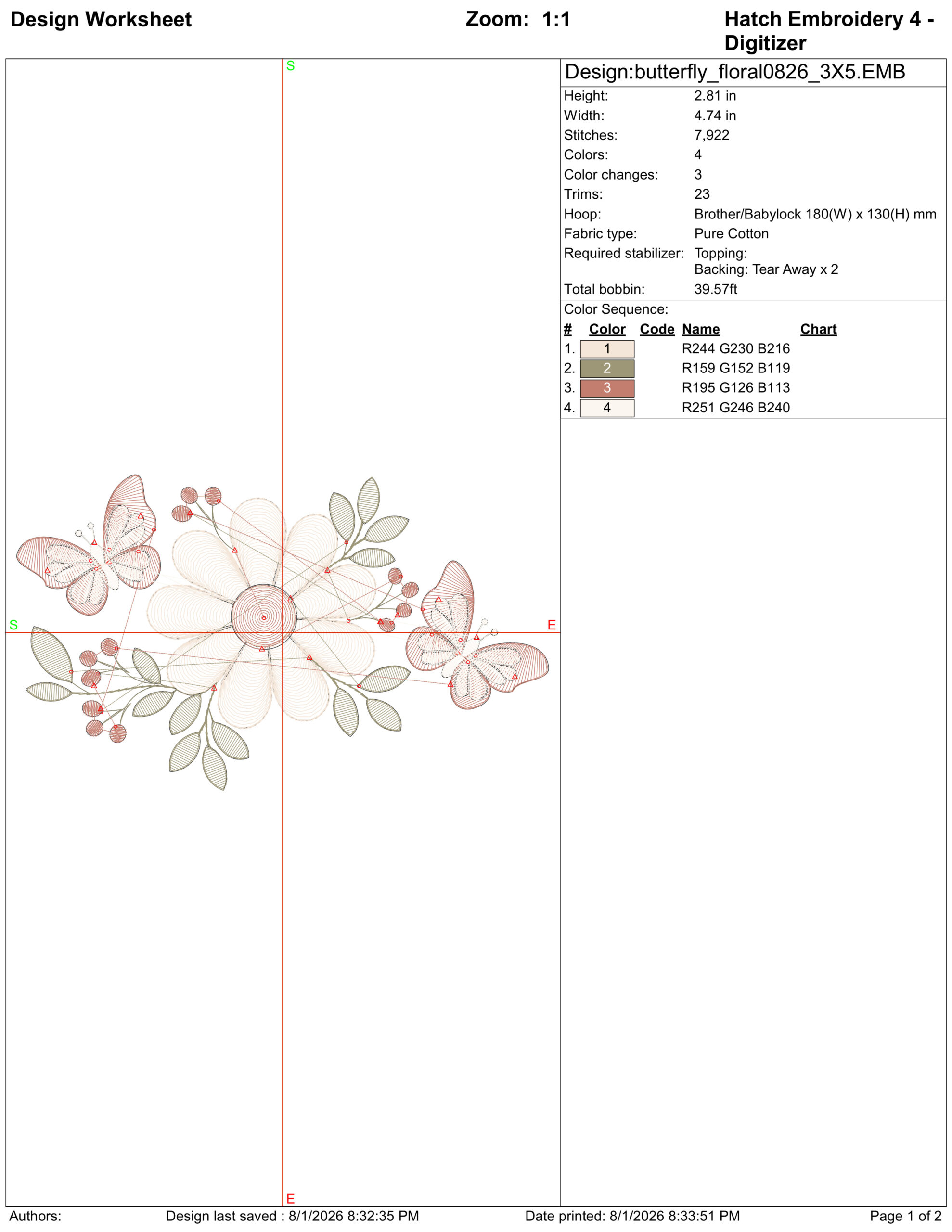 Design Worksheet Zoom: 1:1 Hatch Embroidery 4 - Digitizer

S

S

E

E

Design:butterfly_floral0826_3X5.EMB

Height: 2.81 in
Width: 4.74 in
Stitches: 7,922
Colors: 4
Color changes: 3
Trims: 23
Hoop: Brother/Babylock 180(W) x 130(H) mm
Fabric type: Pure Cotton
Required stabilizer: Topping:
Backing: Tear Away x 2
Total bobbin: 39.57ft

Color Sequence:

| # | Color | Code | Name | Chart |
|---|---|---|---|---|
| 1. | 1 | | R244 G230 B216 | |
| 2. | 2 | | R159 G152 B119 | |
| 3. | 3 | | R195 G126 B113 | |
| 4. | 4 | | R251 G246 B240 | |

Authors: Design last saved : 8/1/2026 8:32:35 PM Date printed: 8/1/2026 8:33:51 PM Page 1 of 2